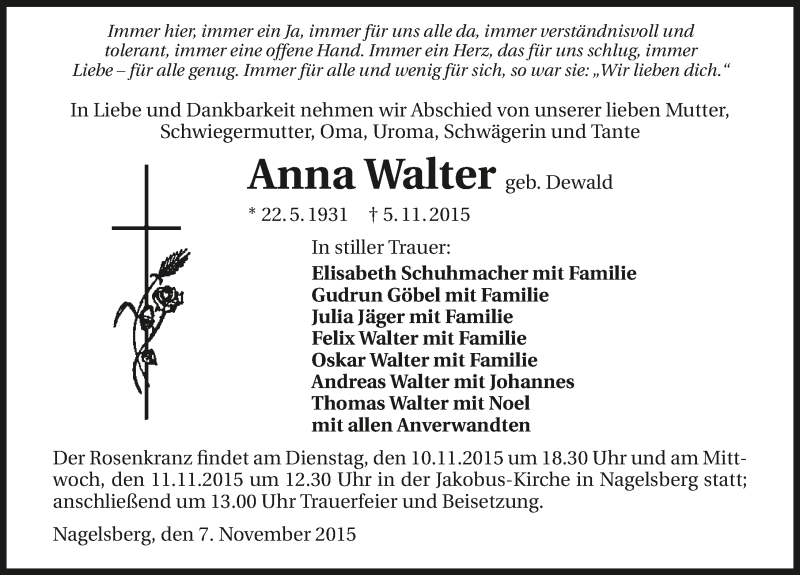 Immer hier, immer ein Ja, immer für uns alle da, immer verständnisvoll und tolerant, immer eine offene Hand. Immer ein Herz, das für uns schlug, immer Liebe – für alle genug. Immer für alle und wenig für sich, so war sie: „Wir lieben dich.“

In Liebe und Dankbarkeit nehmen wir Abschied von unserer lieben Mutter, Schwiegermutter, Oma, Uroma, Schwägerin und Tante

Anna Walter geb. Dewald

* 22. 5. 1931 † 5. 11. 2015

In stiller Trauer:
Elisabeth Schuhmacher mit Familie
Gudrun Göbel mit Familie
Julia Jäger mit Familie
Felix Walter mit Familie
Oskar Walter mit Familie
Andreas Walter mit Johannes
Thomas Walter mit Noel
mit allen Anverwandten

Der Rosenkranz findet am Dienstag, den 10.11.2015 um 18.30 Uhr und am Mittwoch, den 11.11.2015 um 12.30 Uhr in der Jakobus-Kirche in Nagelsberg statt; anschließend um 13.00 Uhr Trauerfeier und Beisetzung.

Nagelsberg, den 7. November 2015